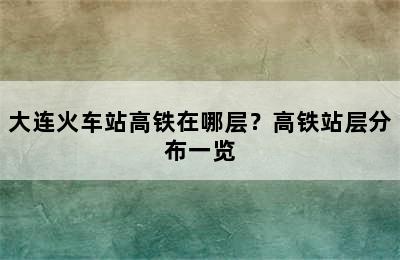 大连火车站高铁在哪层？高铁站层分布一览